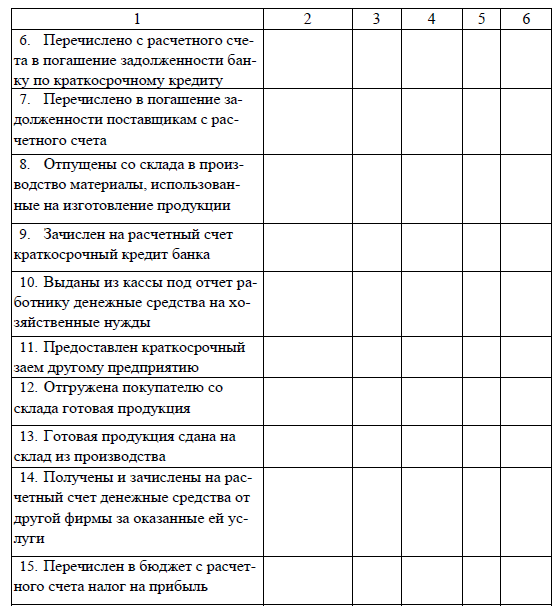 | 1 | 2 | 3 | 4 | 5 | 6 |
|---|---|---|---|---|---|
| 6. Перечислено с расчетного счета в погашение задолженности банку по краткосрочному кредиту | | | | | |
| 7. Перечислено в погашение задолженности поставщикам с расчетного счета | | | | | |
| 8. Отпущены со склада в производство материалы, использованные на изготовление продукции | | | | | |
| 9. Зачислен на расчетный счет краткосрочный кредит банка | | | | | |
| 10. Выданы из кассы под отчет работнику денежные средства на хозяйственные нужды | | | | | |
| 11. Предоставлен краткосрочный заем другому предприятию | | | | | |
| 12. Отгружена покупателю со склада готовая продукция | | | | | |
| 13. Готовая продукция сдана на склад из производства | | | | | |
| 14. Получены и зачислены на расчетный счет денежные средства от другой фирмы за оказанные ей услуги | | | | | |
| 15. Перечислен в бюджет с расчетного счета налог на прибыль | | | | | |